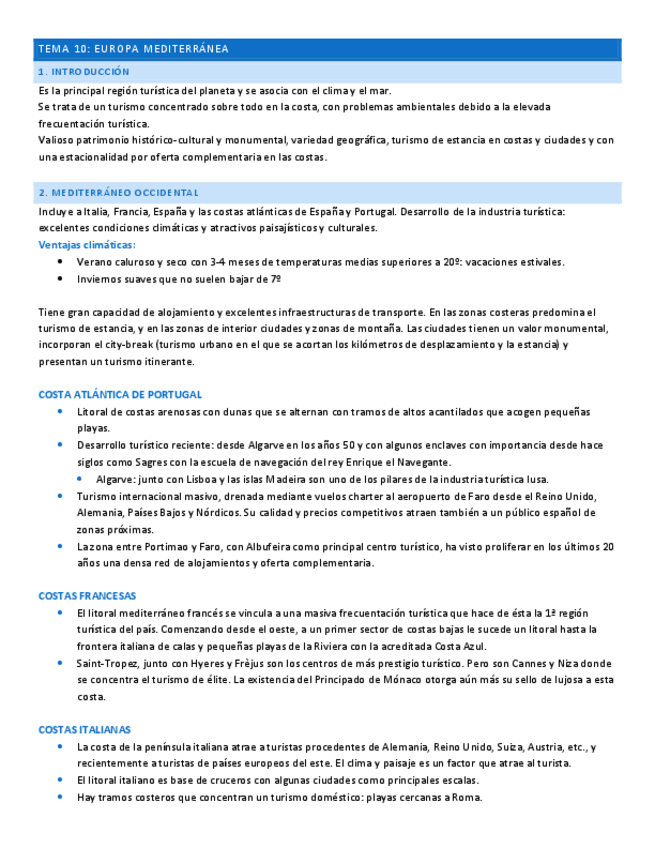 TEMA 10: EUROPA MEDITERRÁNEA

1. INTRODUCCIÓN

Es la principal región turística del planeta y se asocia con el clima y el mar.
Se trata de un turismo concentrado sobre todo en la costa, con problemas ambientales debido a la elevada frecuentación turística.
Valioso patrimonio histórico-cultural y monumental, variedad geográfica, turismo de estancia en costas y ciudades y con una estacionalidad por oferta complementaria en las costas.

2. MEDITERRÁNEO OCCIDENTAL

Incluye a Italia, Francia, España y las costas atlánticas de España y Portugal. Desarrollo de la industria turística: excelentes condiciones climáticas y atractivos paisajísticos y culturales.
Ventajas climáticas:
• Verano caluroso y seco con 3-4 meses de temperaturas medias superiores a 20º: vacaciones estivales.
• Inviernos suaves que no suelen bajar de 7º

Tiene gran capacidad de alojamiento y excelentes infraestructuras de transporte. En las zonas costeras predomina el turismo de estancia, y en las zonas de interior ciudades y zonas de montaña. Las ciudades tienen un valor monumental, incorporan el city-break (turismo urbano en el que se acortan los kilómetros de desplazamiento y la estancia) y presentan un turismo itinerante.

COSTA ATLÁNTICA DE PORTUGAL
• Litoral de costas arenosas con dunas que se alternan con tramos de altos acantilados que acogen pequeñas playas.
• Desarrollo turístico reciente: desde Algarve en los años 50 y con algunos enclaves con importancia desde hace siglos como Sagres con la escuela de navegación del rey Enrique el Navegante.
  • Algarve: junto con Lisboa y las islas Madeira son uno de los pilares de la industria turística lusa.
• Turismo internacional masivo, drenada mediante vuelos charter al aeropuerto de Faro desde el Reino Unido, Alemania, Países Bajos y Nórdicos. Su calidad y precios competitivos atraen también a un público español de zonas próximas.
• La zona entre Portimao y Faro, con Albufeira como principal centro turístico, ha visto proliferar en los últimos 20 años una densa red de alojamientos y oferta complementaria.

COSTAS FRANCESAS
• El litoral mediterráneo francés se vincula a una masiva frecuentación turística que hace de ésta la 1ª región turística del país. Comenzando desde el oeste, a un primer sector de costas bajas le sucede un litoral hasta la frontera italiana de calas y pequeñas playas de la Riviera con la acreditada Costa Azul.
• Saint-Tropez, junto con Hyeres y Frèjus son los centros de más prestigio turístico. Pero son Cannes y Niza donde se concentra el turismo de élite. La existencia del Principado de Mónaco otorga aún más su sello de lujosa a esta costa.

COSTAS ITALIANAS
• La costa de la península italiana atrae a turistas procedentes de Alemania, Reino Unido, Suiza, Austria, etc., y recientemente a turistas de países europeos del este. El clima y paisaje es un factor que atrae al turista.
• El litoral italiano es base de cruceros con algunas ciudades como principales escalas.
• Hay tramos costeros que concentran un turismo doméstico: playas cercanas a Roma.